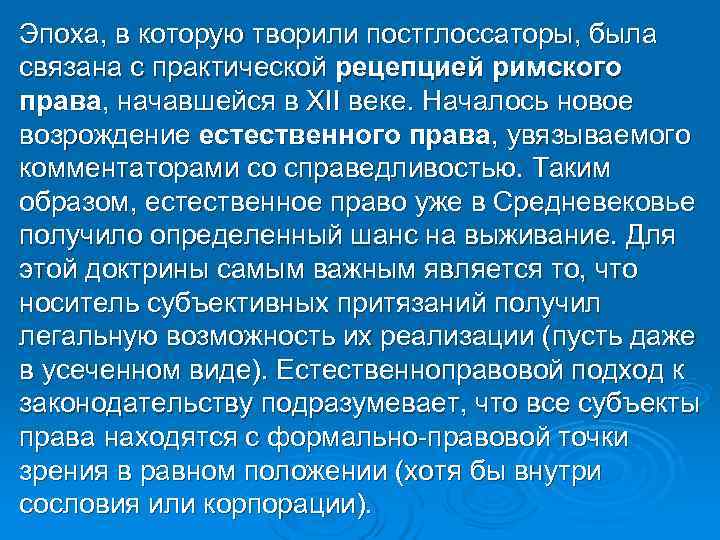 Эпоха, в которую творили постглоссаторы, была связана с практической рецепцией римского права, начавшейся в XII веке. Началось новое возрождение естественного права, увязываемого комментаторами со справедливостью. Таким образом, естественное право уже в Средневековье получило определенный шанс на выживание. Для этой доктрины самым важным является то, что носитель субъективных притязаний получил легальную возможность их реализации (пусть даже в усеченном виде). Естественноправовой подход к законодательству подразумевает, что все субъекты права находятся с формально-правовой точки зрения в равном положении (хотя бы внутри сословия или корпорации).